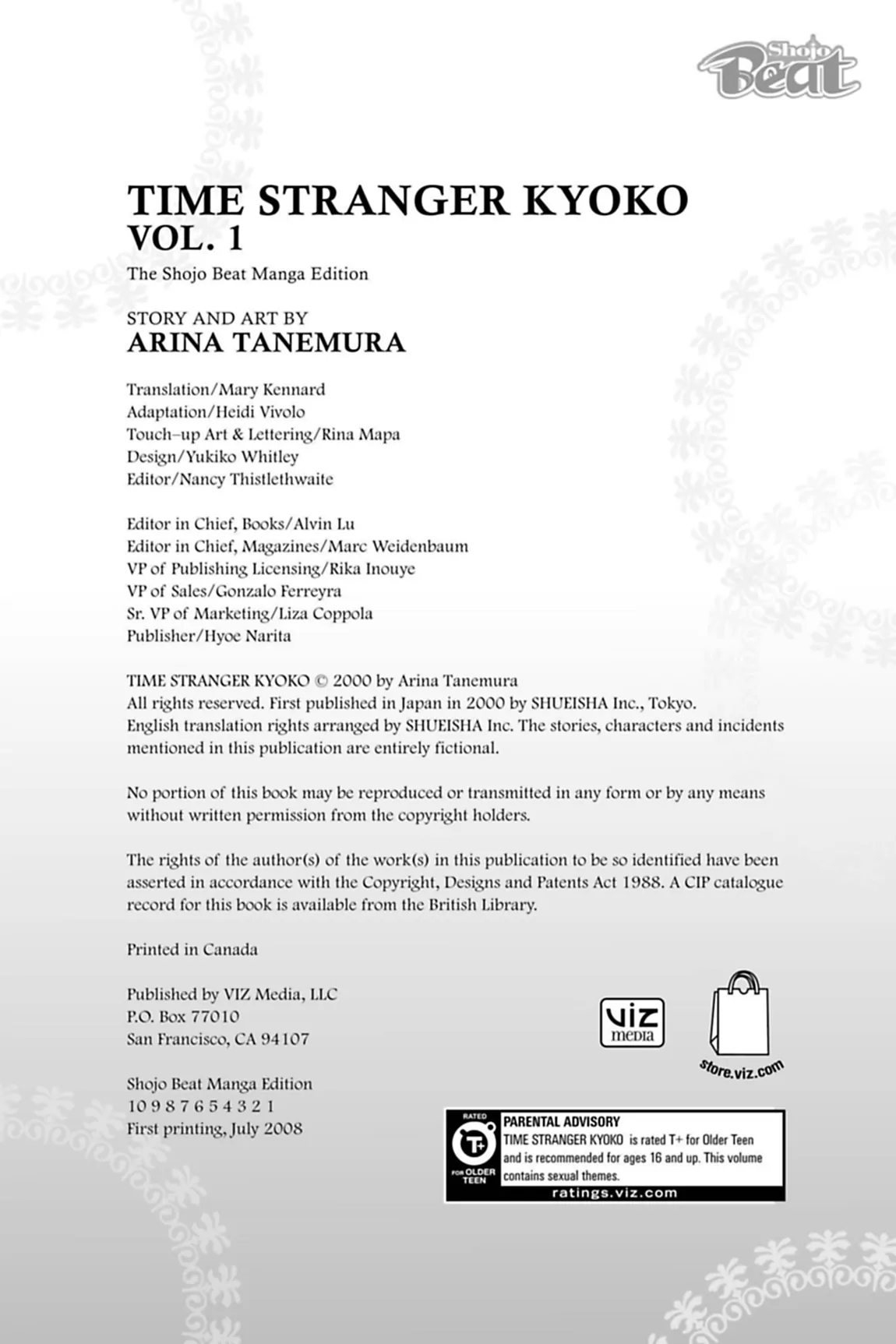 Shojo Beat

TIME STRANGER KYOKO
VOL. 1
The Shojo Beat Manga Edition

STORY AND ART BY
ARINA TANEMURA

Translation/Mary Kennard
Adaptation/Heidi Vivolo
Touch-up Art & Lettering/Rina Mapa
Design/Yukiko Whitley
Editor/Nancy Thistlethwaite

Editor in Chief, Books/Alvin Lu
Editor in Chief, Magazines/Marc Weidenbaum
VP of Publishing Licensing/Rika Inouye
VP of Sales/Gonzalo Ferreyra
Sr. VP of Marketing/Liza Coppola
Publisher/Hyoe Narita

TIME STRANGER KYOKO © 2000 by Arina Tanemura
All rights reserved. First published in Japan in 2000 by SHUEISHA Inc., Tokyo. English translation rights arranged by SHUEISHA Inc. The stories, characters and incidents mentioned in this publication are entirely fictional.

No portion of this book may be reproduced or transmitted in any form or by any means without written permission from the copyright holders.

The rights of the author(s) of the work(s) in this publication to be so identified have been asserted in accordance with the Copyright, Designs and Patents Act 1988. A CIP catalogue record for this book is available from the British Library.

Printed in Canada

Published by VIZ Media, LLC
P.O. Box 77010
San Francisco, CA 94107

Shojo Beat Manga Edition
10 9 8 7 6 5 4 3 2 1
First printing, July 2008

VIZ media

store.viz.com

RATED T+ FOR OLDER TEEN
PARENTAL ADVISORY
TIME STRANGER KYOKO is rated T+ for Older Teen and is recommended for ages 16 and up. This volume contains sexual themes.
ratings.viz.com